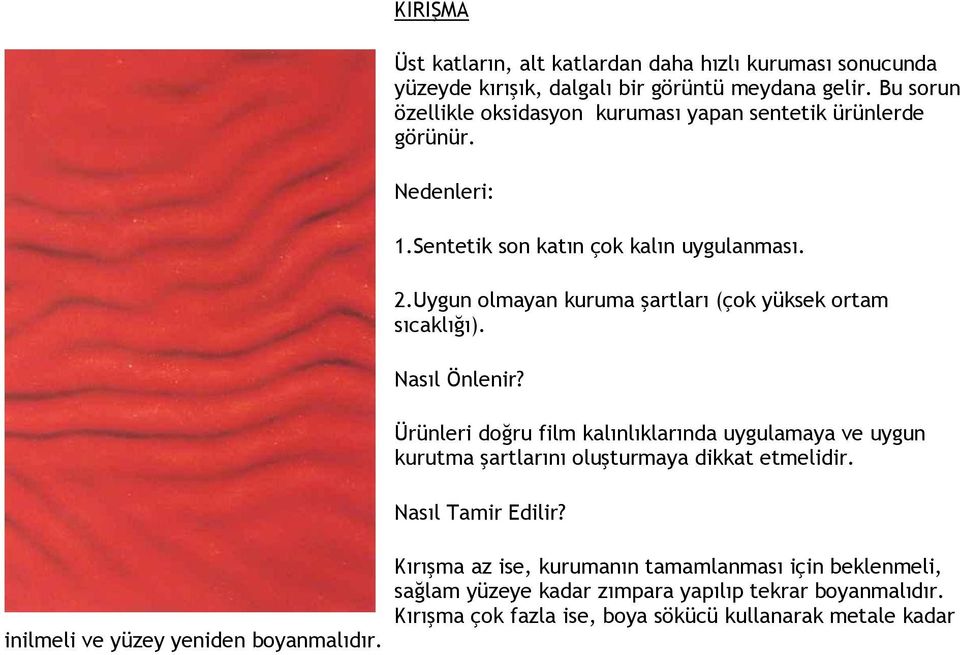 KIRIŞMA

Üst katların, alt katlardan daha hızlı kuruması sonucunda yüzeyde kırışık, dalgalı bir görüntü meydana gelir. Bu sorun özellikle oksidasyon kuruması yapan sentetik ürünlerde görünür.

Nedenleri:

1.Sentetik son katın çok kalın uygulanması.

2.Uygun olmayan kuruma şartları (çok yüksek ortam sıcaklığı).

Nasıl Önlenir?

Ürünleri doğru film kalınlıklarında uygulamaya ve uygun kurutma şartlarını oluşturmaya dikkat etmelidir.

Nasıl Tamir Edilir?

Kırışma az ise, kurumanın tamamlanması için beklenmeli, sağlam yüzeye kadar zımpara yapılıp tekrar boyanmalıdır. Kırışma çok fazla ise, boya sökücü kullanarak metale kadar inilmeli ve yüzey yeniden boyanmalıdır.